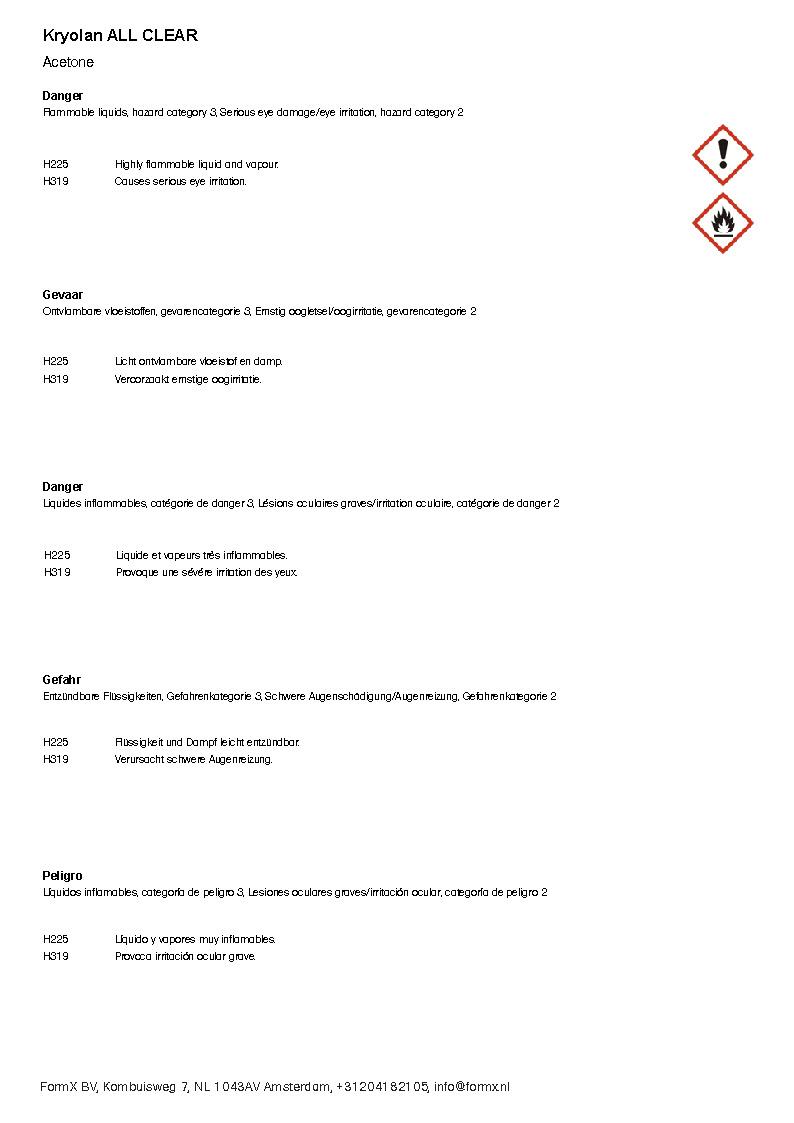 Kryolan ALL CLEAR

Acetone

Danger
Flammable liquids, hazard category 3, Serious eye damage/eye irritation, hazard category 2

H225 Highly flammable liquid and vapour.
H319 Causes serious eye irritation.

Gevaar
Ontvlambare vloeistoffen, gevarencategorie 3, Ernstig oogletsel/oogirritatie, gevarencategorie 2

H225 Licht ontvlambare vloeistof en damp.
H319 Veroorzaakt ernstige oogirritatie.

Danger
Liquides inflammables, catégorie de danger 3, Lésions oculaires graves/irritation oculaire, catégorie de danger 2

H225 Liquide et vapeurs très inflammables.
H319 Provoque une sévère irritation des yeux.

Gefahr
Entzündbare Flüssigkeiten, Gefahrenkategorie 3, Schwere Augenschädigung/Augenreizung, Gefahrenkategorie 2

H225 Flüssigkeit und Dampf leicht entzündbar.
H319 Verursacht schwere Augenreizung.

Peligro
Líquidos inflamables, categoría de peligro 3, Lesiones oculares graves/irritación ocular, categoría de peligro 2

H225 Líquido y vapores muy inflamables.
H319 Provoca irritación ocular grave.

FormX BV, Kombuisweg 7, NL 1043AV Amsterdam, +31204182105, info@formx.nl